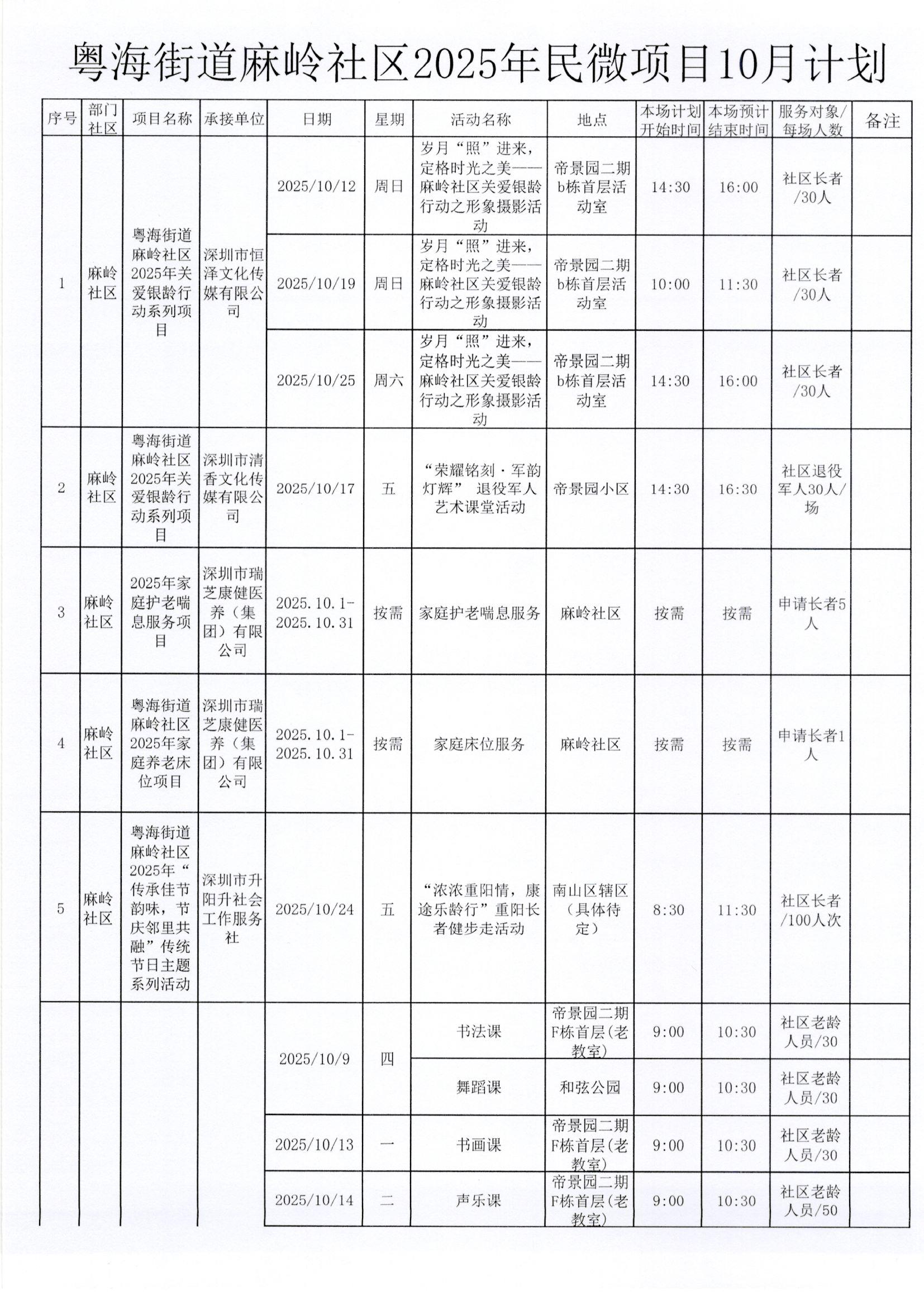 粤海街道麻岭社区2025年民微项目10月计划

| 序号 | 部门社区 | 项目名称 | 承接单位 | 日期 | 星期 | 活动名称 | 地点 | 本场计划开始时间 | 本场预计结束时间 | 服务对象/每场人数 | 备注 |
|---|---|---|---|---|---|---|---|---|---|---|---|
| 1 | 麻岭社区 | 粤海街道麻岭社区2025年关爱银龄行动系列项目 | 深圳市恒泽文化传媒有限公司 | 2025/10/12 | 周日 | 岁月“照”进来，定格时光之美——麻岭社区关爱银龄行动之形象摄影活动 | 帝景园二期b栋首层活动室 | 14:30 | 16:00 | 社区长者/30人 | |
| | | | | 2025/10/19 | 周日 | 岁月“照”进来，定格时光之美——麻岭社区关爱银龄行动之形象摄影活动 | 帝景园二期b栋首层活动室 | 10:00 | 11:30 | 社区长者/30人 | |
| | | | | 2025/10/25 | 周六 | 岁月“照”进来，定格时光之美——麻岭社区关爱银龄行动之形象摄影活动 | 帝景园二期b栋首层活动室 | 14:30 | 16:00 | 社区长者/30人 | |
| 2 | 麻岭社区 | 粤海街道麻岭社区2025年关爱银龄行动系列项目 | 深圳市清香文化传媒有限公司 | 2025/10/17 | 五 | “荣耀铭刻·军韵灯辉” 退役军人艺术课堂活动 | 帝景园小区 | 14:30 | 16:30 | 社区退役军人30人/场 | |
| 3 | 麻岭社区 | 2025年家庭护老喘息服务项目 | 深圳市瑞芝康健医养（集团）有限公司 | 2025.10.1-2025.10.31 | 按需 | 家庭护老喘息服务 | 麻岭社区 | 按需 | 按需 | 申请长者5人 | |
| 4 | 麻岭社区 | 粤海街道麻岭社区2025年家庭养老床位项目 | 深圳市瑞芝康健医养（集团）有限公司 | 2025.10.1-2025.10.31 | 按需 | 家庭床位服务 | 麻岭社区 | 按需 | 按需 | 申请长者1人 | |
| 5 | 麻岭社区 | 粤海街道麻岭社区2025年“传承佳节韵味，节庆邻里共融”传统节日主题系列活动 | 深圳市升阳升社会工作服务社 | 2025/10/24 | 五 | “浓浓重阳情，康途乐龄行”重阳长者健步走活动 | 南山区辖区（具体待定） | 8:30 | 11:30 | 社区长者/100人次 | |
| | | | | 2025/10/9 | 四 | 书法课 | 帝景园二期F栋首层(老教室) | 9:00 | 10:30 | 社区老龄人员/30 | |
| | | | | | | 舞蹈课 | 和弦公园 | 9:00 | 10:30 | 社区老龄人员/30 | |
| | | | | 2025/10/13 | 一 | 书画课 | 帝景园二期F栋首层(老教室) | 9:00 | 10:30 | 社区老龄人员/30 | |
| | | | | 2025/10/14 | 二 | 声乐课 | 帝景园二期F栋首层(老教室) | 9:00 | 10:30 | 社区老龄人员/50 | |